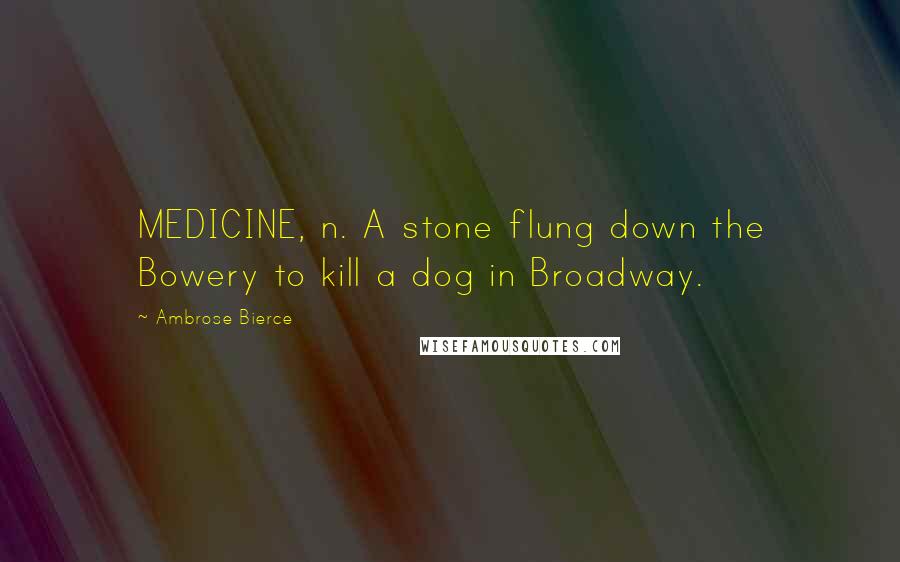 MEDICINE, n. A stone flung down the Bowery to kill a dog in Broadway.

~ Ambrose Bierce

WISEFAMOUSQUOTES.COM